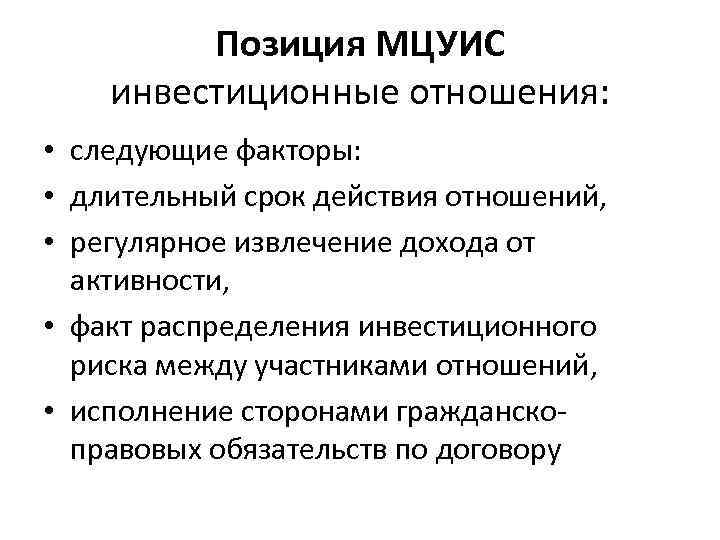 Позиция МЦУИС
инвестиционные отношения:

• следующие факторы:
• длительный срок действия отношений,
• регулярное извлечение дохода от активности,
• факт распределения инвестиционного риска между участниками отношений,
• исполнение сторонами гражданско-правовых обязательств по договору